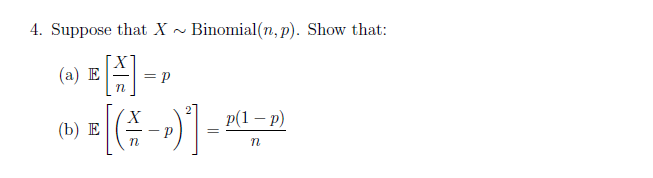 4. Suppose that $X \sim \text{Binomial}(n, p)$. Show that:

(a) $\mathbb{E}\left[\frac{X}{n}\right] = p$

(b) $\mathbb{E}\left[\left(\frac{X}{n} - p\right)^2\right] = \frac{p(1-p)}{n}$